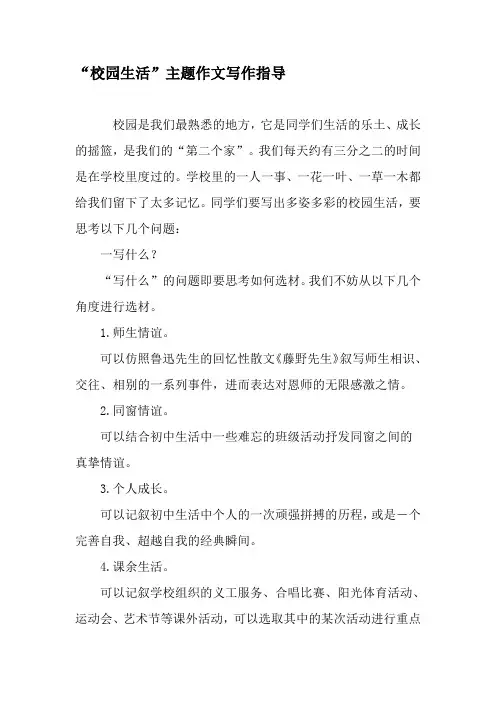 “校园生活”主题作文写作指导

校园是我们最熟悉的地方，它是同学们生活的乐土、成长的摇篮，是我们的“第二个家”。我们每天约有三分之二的时间是在学校里度过的。学校里的一人一事、一花一叶、一草一木都给我们留下了太多记忆。同学们要写出多姿多彩的校园生活，要思考以下几个问题：

一写什么？

“写什么”的问题即要思考如何选材。我们不妨从以下几个角度进行选材。

1.师生情谊。

可以仿照鲁迅先生的回忆性散文《藤野先生》叙写师生相识、交往、相别的一系列事件，进而表达对恩师的无限感激之情。

2.同窗情谊。

可以结合初中生活中一些难忘的班级活动抒发同窗之间的真挚情谊。

3.个人成长。

可以记叙初中生活中个人的一次顽强拼搏的历程，或是一个完善自我、超越自我的经典瞬间。

4.课余生活。

可以记叙学校组织的义工服务、合唱比赛、阳光体育活动、运动会、艺术节等课外活动，可以选取其中的某次活动进行重点